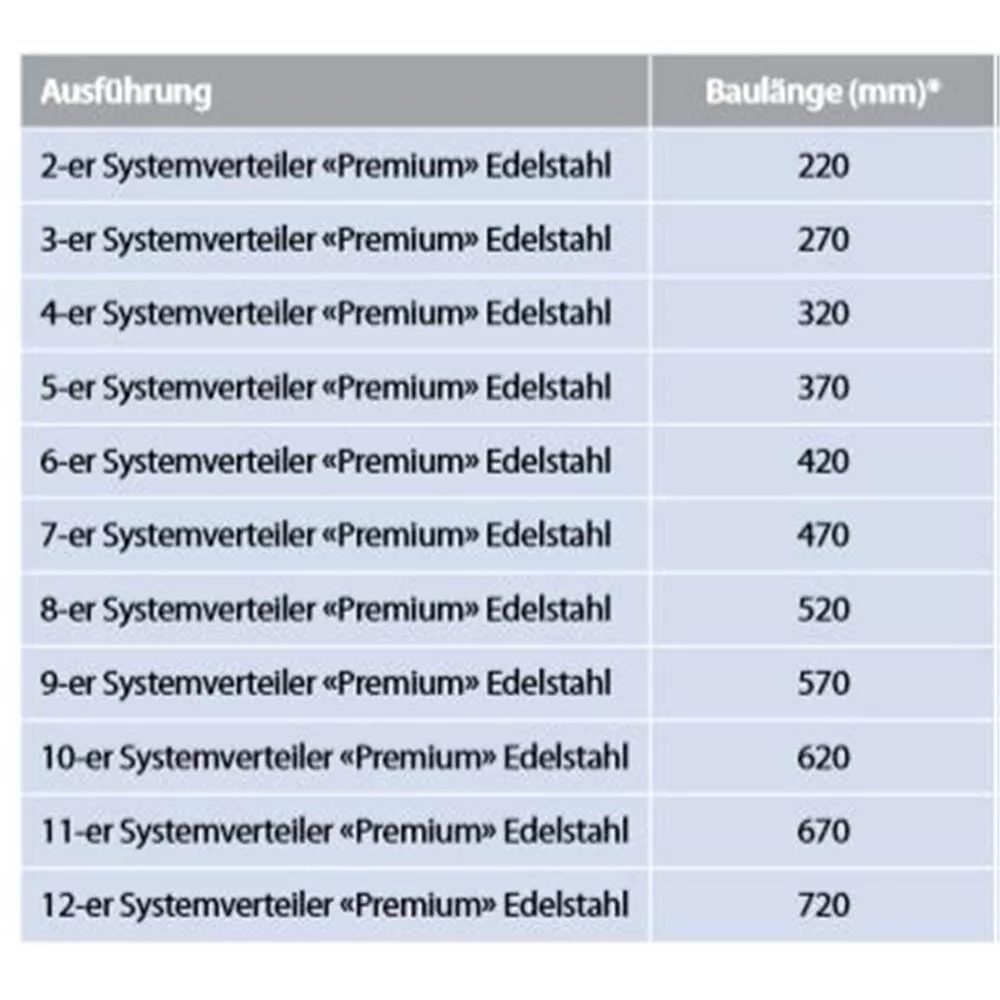 | Ausführung | Baulänge (mm)* |
|---|---|
| 2-er Systemverteiler «Premium» Edelstahl | 220 |
| 3-er Systemverteiler «Premium» Edelstahl | 270 |
| 4-er Systemverteiler «Premium» Edelstahl | 320 |
| 5-er Systemverteiler «Premium» Edelstahl | 370 |
| 6-er Systemverteiler «Premium» Edelstahl | 420 |
| 7-er Systemverteiler «Premium» Edelstahl | 470 |
| 8-er Systemverteiler «Premium» Edelstahl | 520 |
| 9-er Systemverteiler «Premium» Edelstahl | 570 |
| 10-er Systemverteiler «Premium» Edelstahl | 620 |
| 11-er Systemverteiler «Premium» Edelstahl | 670 |
| 12-er Systemverteiler «Premium» Edelstahl | 720 |